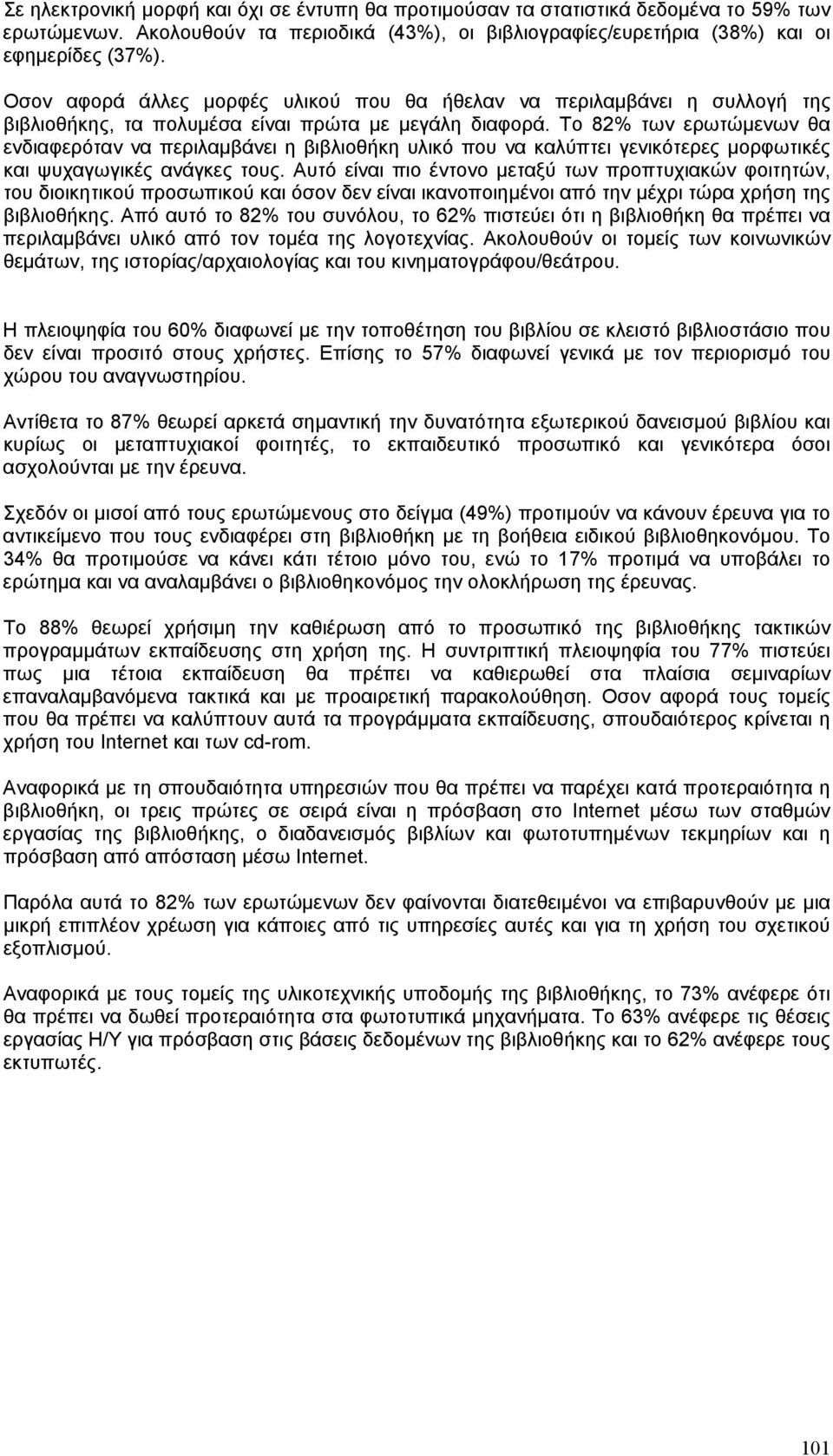 Σε ηλεκτρονική μορφή και όχι σε έντυπη θα προτιμούσαν τα στατιστικά δεδομένα το 59% των ερωτώμενων. Ακολουθούν τα περιοδικά (43%), οι βιβλιογραφίες/ευρετήρια (38%) και οι εφημερίδες (37%).

Οσον αφορά άλλες μορφές υλικού που θα ήθελαν να περιλαμβάνει η συλλογή της βιβλιοθήκης, τα πολυμέσα είναι πρώτα με μεγάλη διαφορά. Το 82% των ερωτώμενων θα ενδιαφερόταν να περιλαμβάνει η βιβλιοθήκη υλικό που να καλύπτει γενικότερες μορφωτικές και ψυχαγωγικές ανάγκες τους. Αυτό είναι πιο έντονο μεταξύ των προπτυχιακών φοιτητών, του διοικητικού προσωπικού και όσον δεν είναι ικανοποιημένοι από την μέχρι τώρα χρήση της βιβλιοθήκης. Από αυτό το 82% του συνόλου, το 62% πιστεύει ότι η βιβλιοθήκη θα πρέπει να περιλαμβάνει υλικό από τον τομέα της λογοτεχνίας. Ακολουθούν οι τομείς των κοινωνικών θεμάτων, της ιστορίας/αρχαιολογίας και του κινηματογράφου/θεάτρου.

Η πλειοψηφία του 60% διαφωνεί με την τοποθέτηση του βιβλίου σε κλειστό βιβλιοστάσιο που δεν είναι προσιτό στους χρήστες. Επίσης το 57% διαφωνεί γενικά με τον περιορισμό του χώρου του αναγνωστηρίου.

Αντίθετα το 87% θεωρεί αρκετά σημαντική την δυνατότητα εξωτερικού δανεισμού βιβλίου και κυρίως οι μεταπτυχιακοί φοιτητές, το εκπαιδευτικό προσωπικό και γενικότερα όσοι ασχολούνται με την έρευνα.

Σχεδόν οι μισοί από τους ερωτώμενους στο δείγμα (49%) προτιμούν να κάνουν έρευνα για το αντικείμενο που τους ενδιαφέρει στη βιβλιοθήκη με τη βοήθεια ειδικού βιβλιοθηκονόμου. Το 34% θα προτιμούσε να κάνει κάτι τέτοιο μόνο του, ενώ το 17% προτιμά να υποβάλει το ερώτημα και να αναλαμβάνει ο βιβλιοθηκονόμος την ολοκλήρωση της έρευνας.

Το 88% θεωρεί χρήσιμη την καθιέρωση από το προσωπικό της βιβλιοθήκης τακτικών προγραμμάτων εκπαίδευσης στη χρήση της. Η συντριπτική πλειοψηφία του 77% πιστεύει πως μια τέτοια εκπαίδευση θα πρέπει να καθιερωθεί στα πλαίσια σεμιναρίων επαναλαμβανόμενα τακτικά και με προαιρετική παρακολούθηση. Οσον αφορά τους τομείς που θα πρέπει να καλύπτουν αυτά τα προγράμματα εκπαίδευσης, σπουδαιότερος κρίνεται η χρήση του Internet και των cd-rom.

Αναφορικά με τη σπουδαιότητα υπηρεσιών που θα πρέπει να παρέχει κατά προτεραιότητα η βιβλιοθήκη, οι τρεις πρώτες σε σειρά είναι η πρόσβαση στο Internet μέσω των σταθμών εργασίας της βιβλιοθήκης, ο διαδανεισμός βιβλίων και φωτοτυπημένων τεκμηρίων και η πρόσβαση από απόσταση μέσω Internet.

Παρόλα αυτά το 82% των ερωτώμενων δεν φαίνονται διατεθειμένοι να επιβαρυνθούν με μια μικρή επιπλέον χρέωση για κάποιες από τις υπηρεσίες αυτές και για τη χρήση του σχετικού εξοπλισμού.

Αναφορικά με τους τομείς της υλικοτεχνικής υποδομής της βιβλιοθήκης, το 73% ανέφερε ότι θα πρέπει να δωθεί προτεραιότητα στα φωτοτυπικά μηχανήματα. Το 63% ανέφερε τις θέσεις εργασίας Η/Υ για πρόσβαση στις βάσεις δεδομένων της βιβλιοθήκης και το 62% ανέφερε τους εκτυπωτές.

101